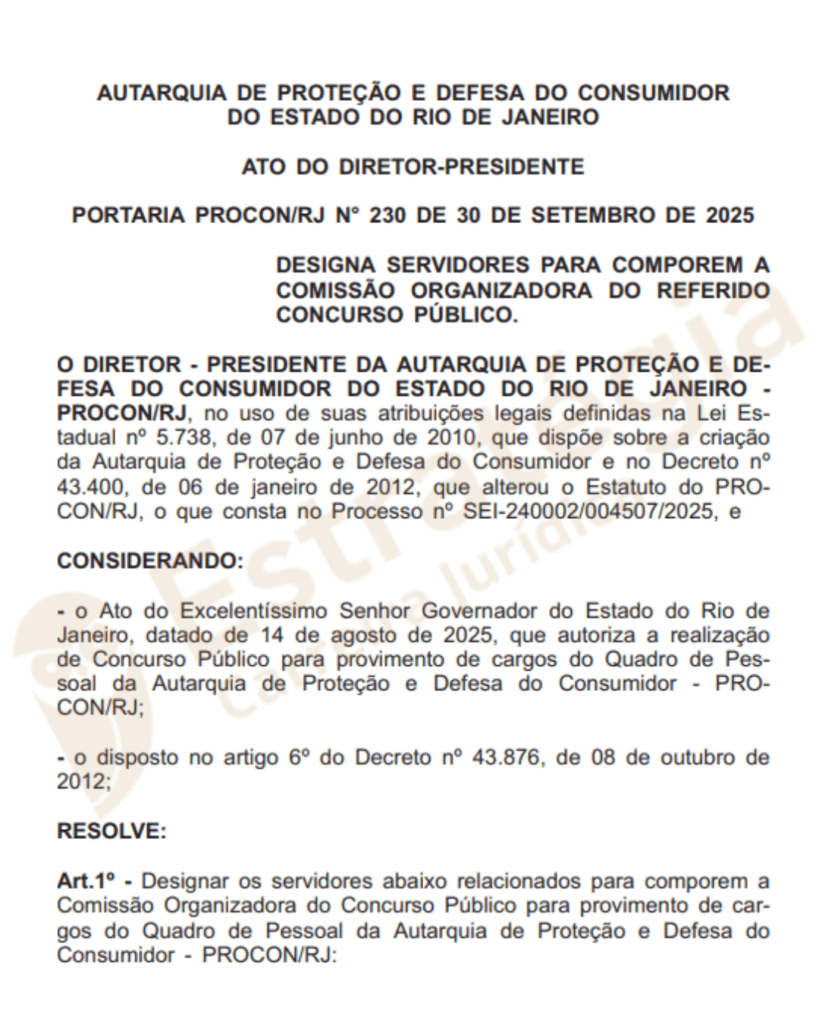 AUTARQUIA DE PROTEÇÃO E DEFESA DO CONSUMIDOR DO ESTADO DO RIO DE JANEIRO

ATO DO DIRETOR-PRESIDENTE

PORTARIA PROCON/RJ Nº 230 DE 30 DE SETEMBRO DE 2025

DESIGNA SERVIDORES PARA COMPOREM A COMISSÃO ORGANIZADORA DO REFERIDO CONCURSO PÚBLICO.

O DIRETOR - PRESIDENTE DA AUTARQUIA DE PROTEÇÃO E DEFESA DO CONSUMIDOR DO ESTADO DO RIO DE JANEIRO - PROCON/RJ, no uso de suas atribuições legais definidas na Lei Estadual nº 5.738, de 07 de junho de 2010, que dispõe sobre a criação da Autarquia de Proteção e Defesa do Consumidor e no Decreto nº 43.400, de 06 de janeiro de 2012, que alterou o Estatuto do PROCON/RJ, o que consta no Processo nº SEI-240002/004507/2025, e

CONSIDERANDO:

- o Ato do Excelentíssimo Senhor Governador do Estado do Rio de Janeiro, datado de 14 de agosto de 2025, que autoriza a realização de Concurso Público para provimento de cargos do Quadro de Pessoal da Autarquia de Proteção e Defesa do Consumidor - PROCON/RJ;

- o disposto no artigo 6º do Decreto nº 43.876, de 08 de outubro de 2012;

RESOLVE:

Art.1º - Designar os servidores abaixo relacionados para comporem a Comissão Organizadora do Concurso Público para provimento de cargos do Quadro de Pessoal da Autarquia de Proteção e Defesa do Consumidor - PROCON/RJ:

Estratégia Carreira Jurídica